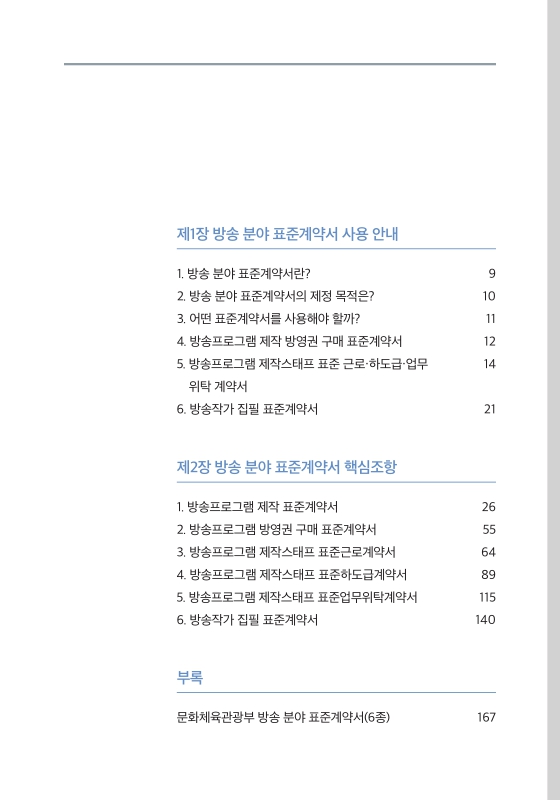 제1장 방송 분야 표준계약서 사용 안내

1. 방송 분야 표준계약서란? 9
2. 방송 분야 표준계약서의 제정 목적은? 10
3. 어떤 표준계약서를 사용해야 할까? 11
4. 방송프로그램 제작 방영권 구매 표준계약서 12
5. 방송프로그램 제작스태프 표준 근로·하도급·업무 위탁 계약서 14
6. 방송작가 집필 표준계약서 21

제2장 방송 분야 표준계약서 핵심조항

1. 방송프로그램 제작 표준계약서 26
2. 방송프로그램 방영권 구매 표준계약서 55
3. 방송프로그램 제작스태프 표준근로계약서 64
4. 방송프로그램 제작스태프 표준하도급계약서 89
5. 방송프로그램 제작스태프 표준업무위탁계약서 115
6. 방송작가 집필 표준계약서 140

부록

문화체육관광부 방송 분야 표준계약서(6종) 167